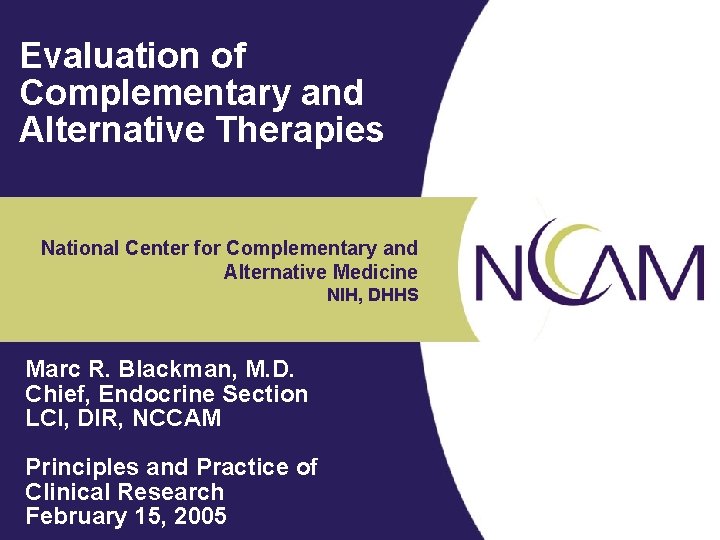 Evaluation of Complementary and Alternative Therapies

National Center for Complementary and Alternative Medicine
NIH, DHHS

NCCAM

Marc R. Blackman, M.D.
Chief, Endocrine Section
LCI, DIR, NCCAM

Principles and Practice of Clinical Research
February 15, 2005